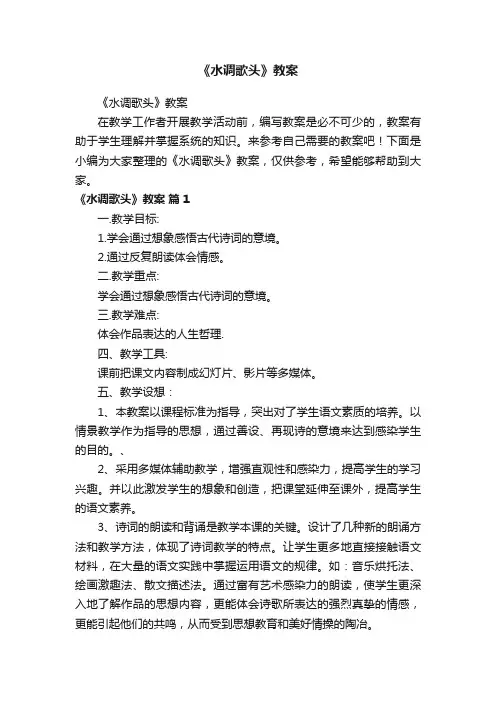 《水调歌头》教案

《水调歌头》教案

在教学工作者开展教学活动前，编写教案是必不可少的，教案有助于学生理解并掌握系统的知识。来参考自己需要的教案吧！下面是小编为大家整理的《水调歌头》教案，仅供参考，希望能够帮助到大家。

《水调歌头》教案 篇1

一.教学目标:

1.学会通过想象感悟古代诗词的意境。

2.通过反复朗读体会情感。

二.教学重点:

学会通过想象感悟古代诗词的意境。

三.教学难点:

体会作品表达的人生哲理.

四、教学工具:

课前把课文内容制成幻灯片、影片等多媒体。

五、教学设想：

1、本教案以课程标准为指导，突出对了学生语文素质的培养。以情景教学作为指导的思想，通过善设、再现诗的意境来达到感染学生的目的。、

2、采用多媒体辅助教学，增强直观性和感染力，提高学生的学习兴趣。并以此激发学生的想象和创造，把课堂延伸至课外，提高学生的语文素养。

3、诗词的朗读和背诵是教学本课的关键。设计了几种新的朗诵方法和教学方法，体现了诗词教学的特点。让学生更多地直接接触语文材料，在大量的语文实践中掌握运用语文的规律。如：音乐烘托法、绘画激趣法、散文描述法。通过富有艺术感染力的朗读，使学生更深入地了解作品的思想内容，更能体会诗歌所表达的强烈真挚的情感，更能引起他们的共鸣，从而受到思想教育和美好情操的陶冶。